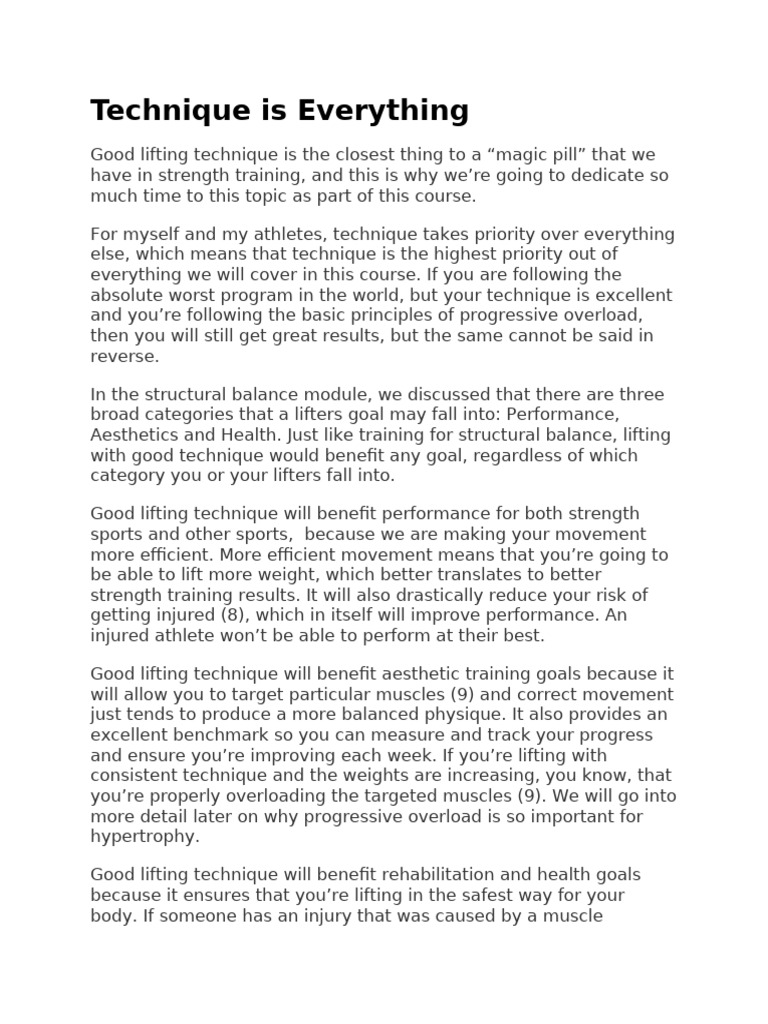 Technique is Everything

Good lifting technique is the closest thing to a “magic pill” that we have in strength training, and this is why we’re going to dedicate so much time to this topic as part of this course.

For myself and my athletes, technique takes priority over everything else, which means that technique is the highest priority out of everything we will cover in this course. If you are following the absolute worst program in the world, but your technique is excellent and you’re following the basic principles of progressive overload, then you will still get great results, but the same cannot be said in reverse.

In the structural balance module, we discussed that there are three broad categories that a lifters goal may fall into: Performance, Aesthetics and Health. Just like training for structural balance, lifting with good technique would benefit any goal, regardless of which category you or your lifters fall into.

Good lifting technique will benefit performance for both strength sports and other sports, because we are making your movement more efficient. More efficient movement means that you’re going to be able to lift more weight, which better translates to better strength training results. It will also drastically reduce your risk of getting injured (8), which in itself will improve performance. An injured athlete won’t be able to perform at their best.

Good lifting technique will benefit aesthetic training goals because it will allow you to target particular muscles (9) and correct movement just tends to produce a more balanced physique. It also provides an excellent benchmark so you can measure and track your progress and ensure you’re improving each week. If you’re lifting with consistent technique and the weights are increasing, you know, that you’re properly overloading the targeted muscles (9). We will go into more detail later on why progressive overload is so important for hypertrophy.

Good lifting technique will benefit rehabilitation and health goals because it ensures that you’re lifting in the safest way for your body. If someone has an injury that was caused by a muscle